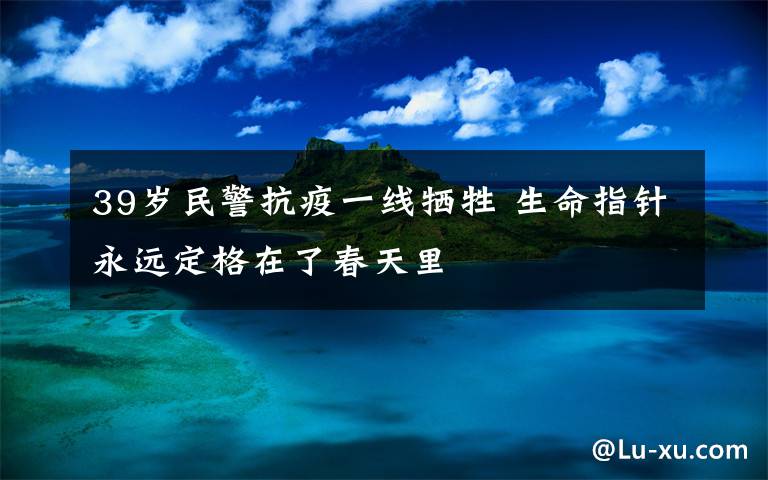 39岁民警抗疫一线牺牲 生命指针永远定格在了春天里

@Lu-xu.com